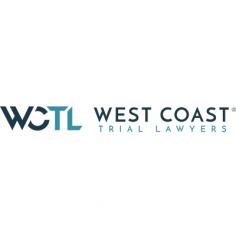 WCTL WEST COAST®
TRIAL LAWYERS